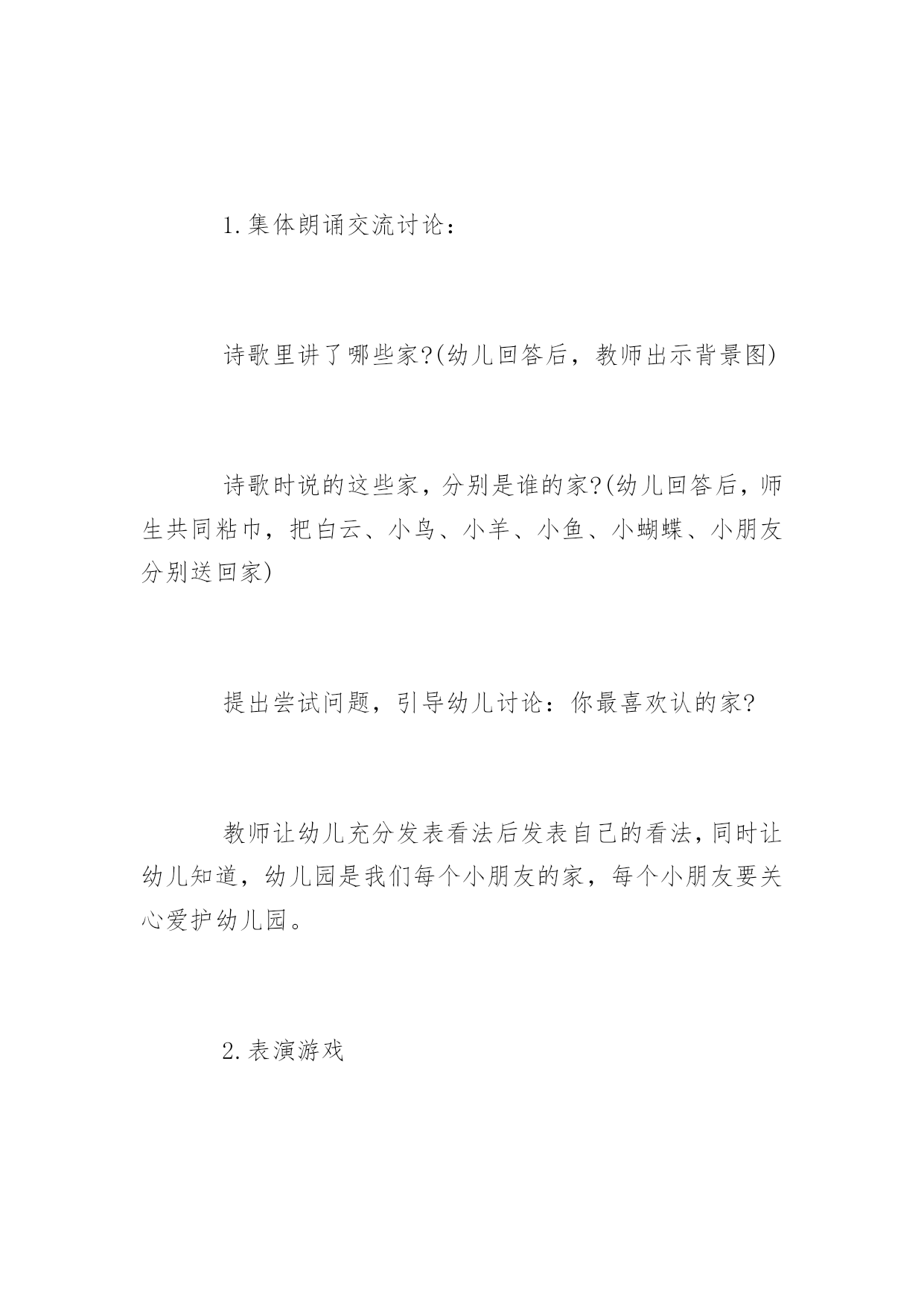 1.集体朗诵交流讨论：

诗歌里讲了哪些家?(幼儿回答后，教师出示背景图)

诗歌时说的这些家，分别是谁的家?(幼儿回答后，师生共同粘巾，把白云、小鸟、小羊、小鱼、小蝴蝶、小朋友分别送回家)

提出尝试问题，引导幼儿讨论：你最喜欢认的家?

教师让幼儿充分发表看法后发表自己的看法，同时让幼儿知道，幼儿园是我们每个小朋友的家，每个小朋友要关心爱护幼儿园。

2.表演游戏